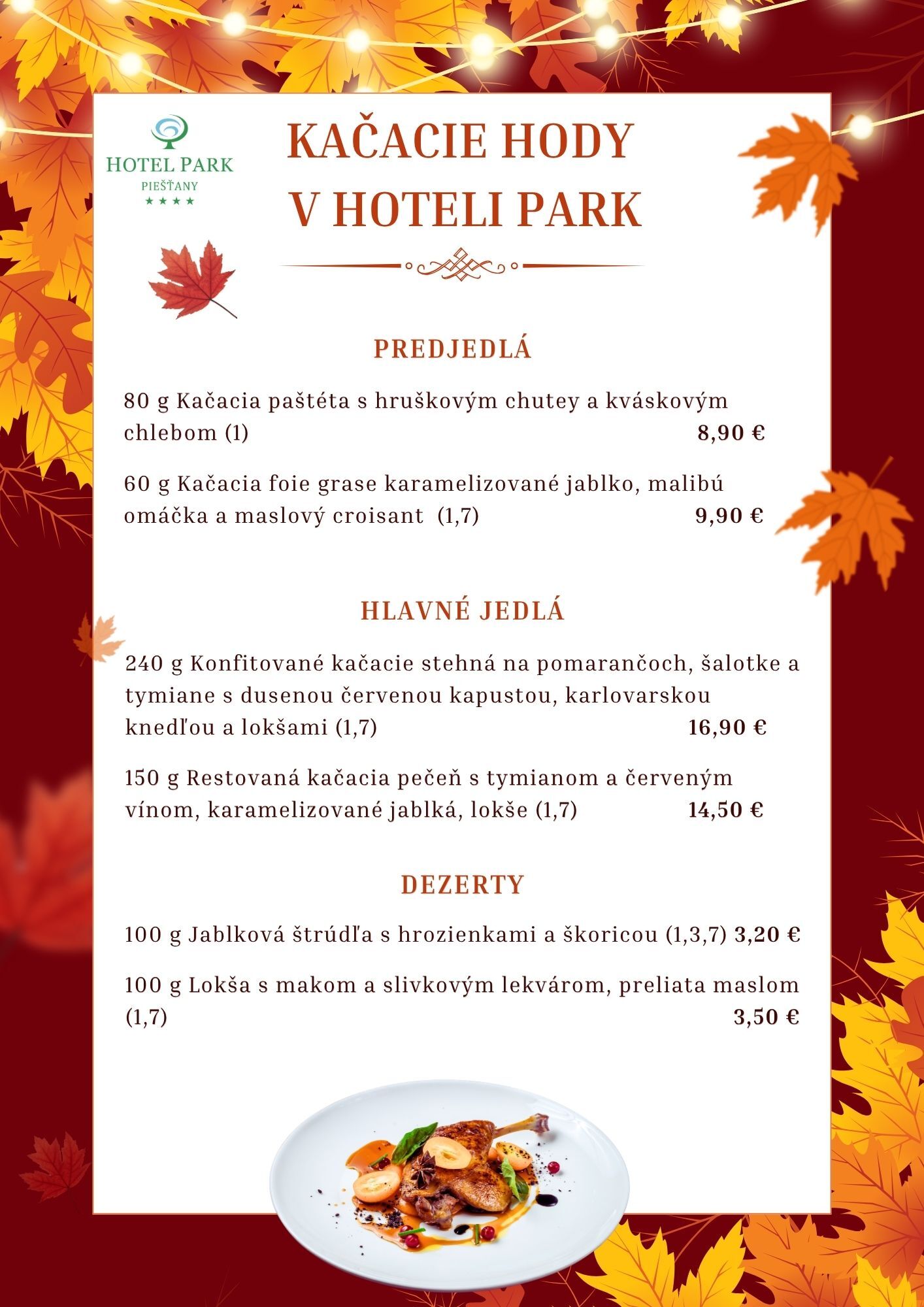 HOTEL PARK
PIEŠŤANY
★★★★

KAČACIE HODY
V HOTELI PARK

PREDJEDLÁ

80 g Kačacia paštéta s hruškovým chutey a kváskovým chlebom (1) 8,90 €

60 g Kačacia foie grase karamelizované jablko, malibú omáčka a maslový croisant (1,7) 9,90 €

HLAVNÉ JEDLÁ

240 g Konfitované kačacie stehná na pomarančoch, šalotke a tymiane s dusenou červenou kapustou, karlovarskou knedľou a lokšami (1,7) 16,90 €

150 g Restovaná kačacia pečeň s tymianom a červeným vínom, karamelizované jablká, lokše (1,7) 14,50 €

DEZERTY

100 g Jablková štrúdľa s hrozienkami a škoricou (1,3,7) 3,20 €

100 g Lokša s makom a slivkovým lekvárom, preliata maslom (1,7) 3,50 €